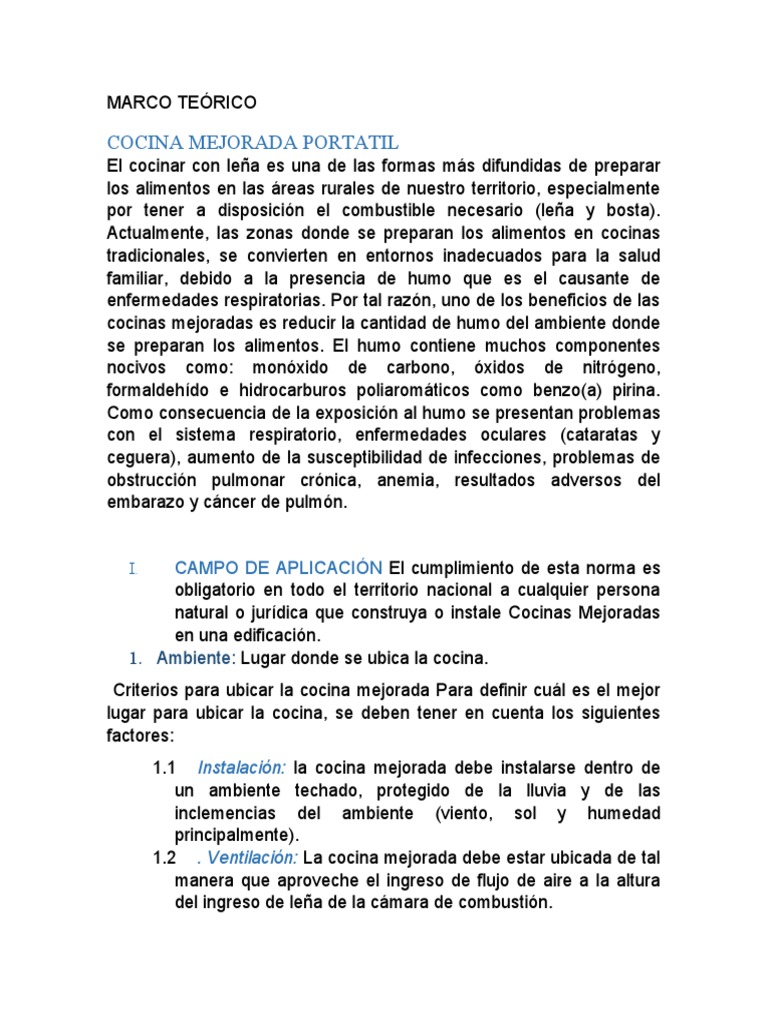 MARCO TEÓRICO

COCINA MEJORADA PORTATIL

El cocinar con leña es una de las formas más difundidas de preparar los alimentos en las áreas rurales de nuestro territorio, especialmente por tener a disposición el combustible necesario (leña y bosta). Actualmente, las zonas donde se preparan los alimentos en cocinas tradicionales, se convierten en entornos inadecuados para la salud familiar, debido a la presencia de humo que es el causante de enfermedades respiratorias. Por tal razón, uno de los beneficios de las cocinas mejoradas es reducir la cantidad de humo del ambiente donde se preparan los alimentos. El humo contiene muchos componentes nocivos como: monóxido de carbono, óxidos de nitrógeno, formaldehído e hidrocarburos poliaromáticos como benzo(a) pirina. Como consecuencia de la exposición al humo se presentan problemas con el sistema respiratorio, enfermedades oculares (cataratas y ceguera), aumento de la susceptibilidad de infecciones, problemas de obstrucción pulmonar crónica, anemia, resultados adversos del embarazo y cáncer de pulmón.

I. CAMPO DE APLICACIÓN El cumplimiento de esta norma es obligatorio en todo el territorio nacional a cualquier persona natural o jurídica que construya o instale Cocinas Mejoradas en una edificación.

1. Ambiente: Lugar donde se ubica la cocina.

Criterios para ubicar la cocina mejorada Para definir cuál es el mejor lugar para ubicar la cocina, se deben tener en cuenta los siguientes factores:

1.1 Instalación: la cocina mejorada debe instalarse dentro de un ambiente techado, protegido de la lluvia y de las inclemencias del ambiente (viento, sol y humedad principalmente).

1.2 . Ventilación: La cocina mejorada debe estar ubicada de tal manera que aproveche el ingreso de flujo de aire a la altura del ingreso de leña de la cámara de combustión.